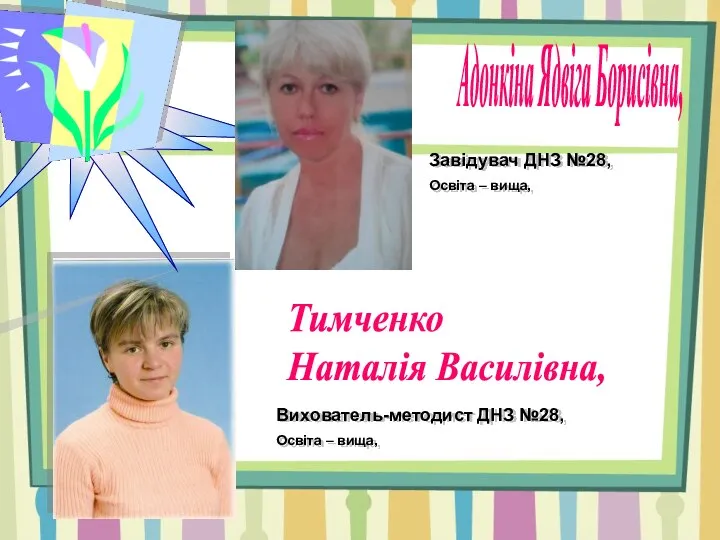 Адонкіна Ядвіга Борисівна,

Завідувач ДНЗ №28,

Освіта – вища,

Тимченко Наталія Василівна,

Вихователь-методист ДНЗ №28,

Освіта – вища,